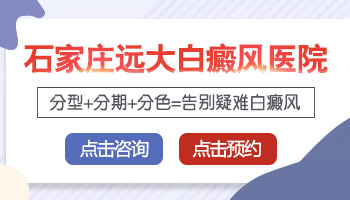 石家庄远大白癜风医院

分型+分期+分色=告别疑难白癜风

点击咨询

点击预约